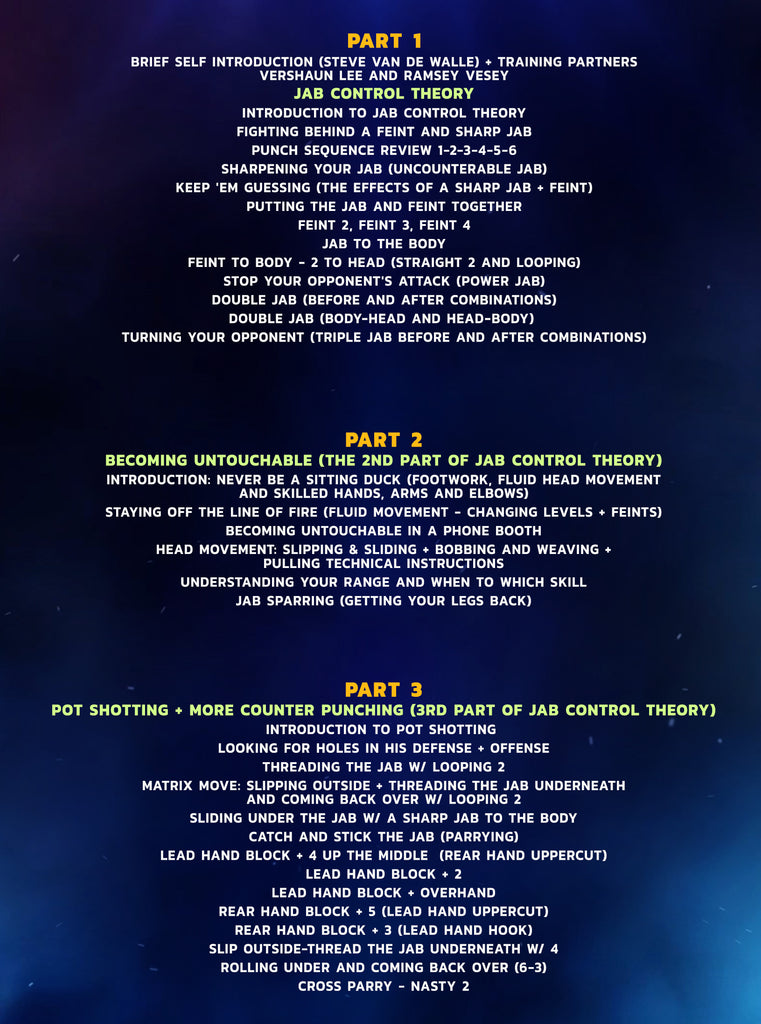 PART 1

BRIEF SELF INTRODUCTION (STEVE VAN DE WALLE) + TRAINING PARTNERS VERSHAUN LEE AND RAMSEY VESEY

JAB CONTROL THEORY

INTRODUCTION TO JAB CONTROL THEORY
FIGHTING BEHIND A FEINT AND SHARP JAB
PUNCH SEQUENCE REVIEW 1-2-3-4-5-6
SHARPENING YOUR JAB (UNCOUNTERABLE JAB)
KEEP 'EM GUESSING (THE EFFECTS OF A SHARP JAB + FEINT)
PUTTING THE JAB AND FEINT TOGETHER
FEINT 2, FEINT 3, FEINT 4
JAB TO THE BODY
FEINT TO BODY - 2 TO HEAD (STRAIGHT 2 AND LOOPING)
STOP YOUR OPPONENT'S ATTACK (POWER JAB)
DOUBLE JAB (BEFORE AND AFTER COMBINATIONS)
DOUBLE JAB (BODY-HEAD AND HEAD-BODY)
TURNING YOUR OPPONENT (TRIPLE JAB BEFORE AND AFTER COMBINATIONS)

PART 2

BECOMING UNTOUCHABLE (THE 2ND PART OF JAB CONTROL THEORY)

INTRODUCTION: NEVER BE A SITTING DUCK (FOOTWORK, FLUID HEAD MOVEMENT AND SKILLED HANDS, ARMS AND ELBOWS)
STAYING OFF THE LINE OF FIRE (FLUID MOVEMENT - CHANGING LEVELS + FEINTS)
BECOMING UNTOUCHABLE IN A PHONE BOOTH
HEAD MOVEMENT: SLIPPING & SLIDING + BOBBING AND WEAVING + PULLING TECHNICAL INSTRUCTIONS
UNDERSTANDING YOUR RANGE AND WHEN TO WHICH SKILL
JAB SPARRING (GETTING YOUR LEGS BACK)

PART 3

POT SHOTTING + MORE COUNTER PUNCHING (3RD PART OF JAB CONTROL THEORY)

INTRODUCTION TO POT SHOTTING
LOOKING FOR HOLES IN HIS DEFENSE + OFFENSE
THREADING THE JAB W/ LOOPING 2
MATRIX MOVE: SLIPPING OUTSIDE + THREADING THE JAB UNDERNEATH AND COMING BACK OVER W/ LOOPING 2
SLIDING UNDER THE JAB W/ A SHARP JAB TO THE BODY
CATCH AND STICK THE JAB (PARRYING)
LEAD HAND BLOCK + 4 UP THE MIDDLE (REAR HAND UPPERCUT)
LEAD HAND BLOCK + 2
LEAD HAND BLOCK + OVERHAND
REAR HAND BLOCK + 5 (LEAD HAND UPPERCUT)
REAR HAND BLOCK + 3 (LEAD HAND HOOK)
SLIP OUTSIDE-THREAD THE JAB UNDERNEATH W/ 4
ROLLING UNDER AND COMING BACK OVER (6-3)
CROSS PARRY - NASTY 2